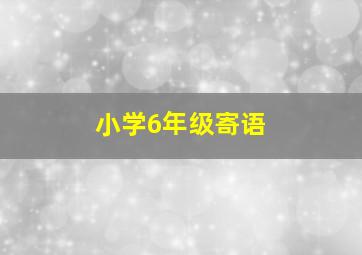 小学6年级寄语